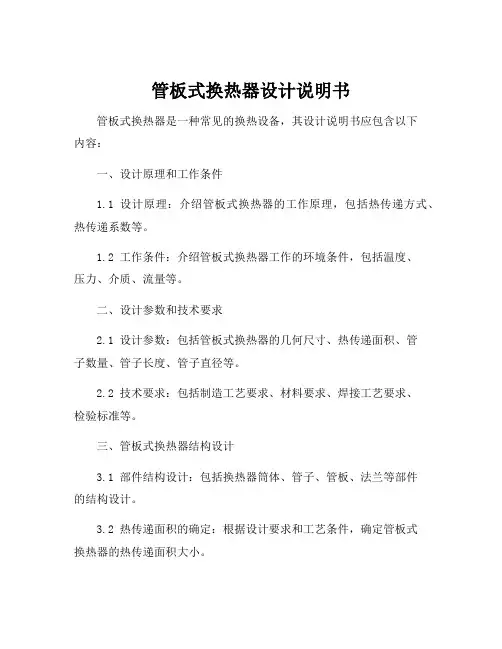 管板式换热器设计说明书

管板式换热器是一种常见的换热设备，其设计说明书应包含以下内容：

一、设计原理和工作条件

1.1 设计原理：介绍管板式换热器的工作原理，包括热传递方式、热传递系数等。

1.2 工作条件：介绍管板式换热器工作的环境条件，包括温度、压力、介质、流量等。

二、设计参数和技术要求

2.1 设计参数：包括管板式换热器的几何尺寸、热传递面积、管子数量、管子长度、管子直径等。

2.2 技术要求：包括制造工艺要求、材料要求、焊接工艺要求、检验标准等。

三、管板式换热器结构设计

3.1 部件结构设计：包括换热器筒体、管子、管板、法兰等部件的结构设计。

3.2 热传递面积的确定：根据设计要求和工艺条件，确定管板式换热器的热传递面积大小。